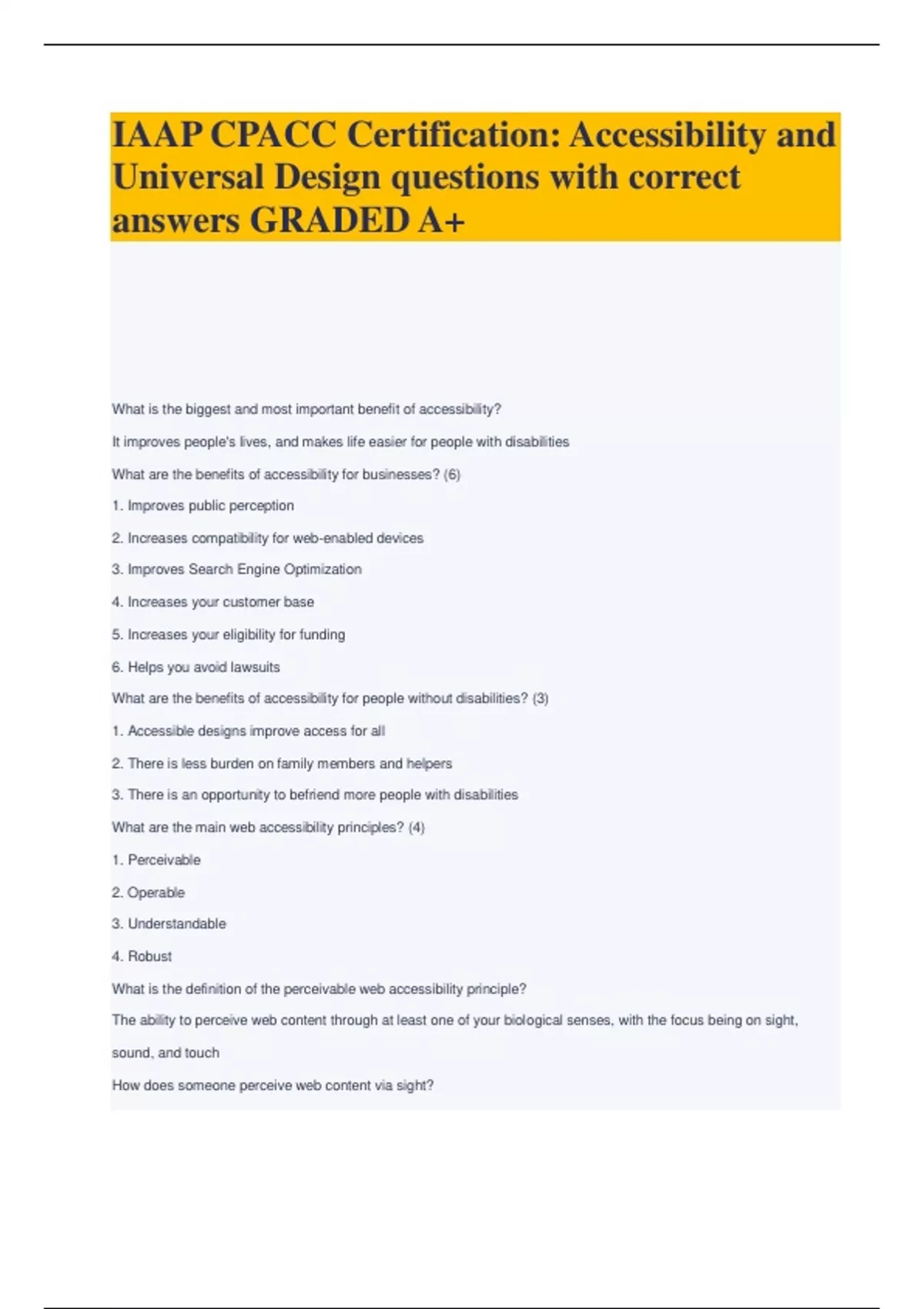 IAAP CPACC Certification: Accessibility and Universal Design questions with correct answers GRADED A+

What is the biggest and most important benefit of accessibility?

It improves people's lives, and makes life easier for people with disabilities

What are the benefits of accessibility for businesses? (6)

1. Improves public perception

2. Increases compatibility for web-enabled devices

3. Improves Search Engine Optimization

4. Increases your customer base

5. Increases your eligibility for funding

6. Helps you avoid lawsuits

What are the benefits of accessibility for people without disabilities? (3)

1. Accessible designs improve access for all

2. There is less burden on family members and helpers

3. There is an opportunity to befriend more people with disabilities

What are the main web accessibility principles? (4)

1. Perceivable

2. Operable

3. Understandable

4. Robust

What is the definition of the perceivable web accessibility principle?

The ability to perceive web content through at least one of your biological senses, with the focus being on sight, sound, and touch

How does someone perceive web content via sight?